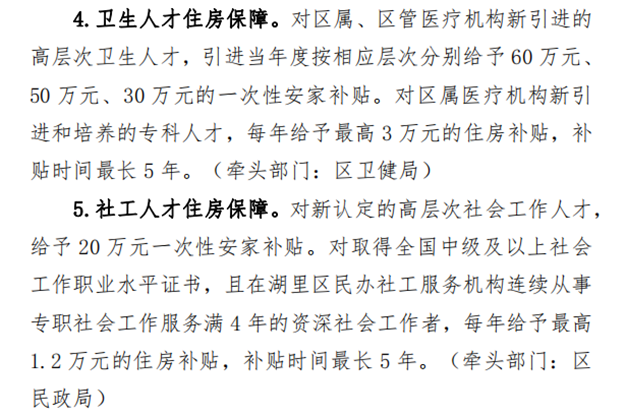 4. 卫生人才住房保障。对区属、区管医疗机构新引进的高层次卫生人才，引进当年度按相应层次分别给予 60 万元、50 万元、30 万元的一次性安家补贴。对区属医疗机构新引进和培养的专科人才，每年给予最高 3 万元的住房补贴，补贴时间最长 5 年。（牵头部门：区卫健局）

5. 社工人才住房保障。对新认定的高层次社会工作人才，给予 20 万元一次性安家补贴。对取得全国中级及以上社会工作职业水平证书，且在湖里区民办社工服务机构连续从事专职社会工作服务满 4 年的资深社会工作者，每年给予最高 1.2 万元的住房补贴，补贴时间最长 5 年。（牵头部门：区民政局）